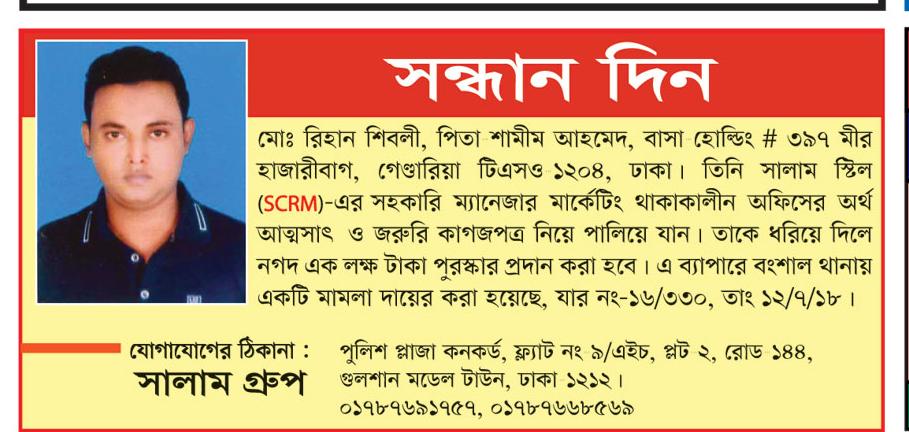 সন্ধান দিন

মোঃ রিহান শিবলী, পিতা শামীম আহমেদ, বাসা হোল্ডিং # ৩৯৭ মীর হাজারীবাগ, গেণ্ডারিয়া টিএসও ১২০৪, ঢাকা। তিনি সালাম স্টিল (SCRM)-এর সহকারি ম্যানেজার মার্কেটিং থাকাকালীন অফিসের অর্থ আত্মসাৎ ও জরুরি কাগজপত্র নিয়ে পালিয়ে যান। তাকে ধরিয়ে দিলে নগদ এক লক্ষ টাকা পুরস্কার প্রদান করা হবে। এ ব্যাপারে বংশাল থানায় একটি মামলা দায়ের করা হয়েছে, যার নং-১৬/৩৩০, তাং ১২/৭/১৮।

যোগাযোগের ঠিকানা :
সালাম গ্রুপ

পুলিশ প্লাজা কনকর্ড, ফ্ল্যাট নং ৯/এইচ, প্লট ২, রোড ১৪৪, গুলশান মডেল টাউন, ঢাকা ১২১২।
০১৭৮৭৬৯১৭৫৭, ০১৭৮৭৬৬৮৫৬৯